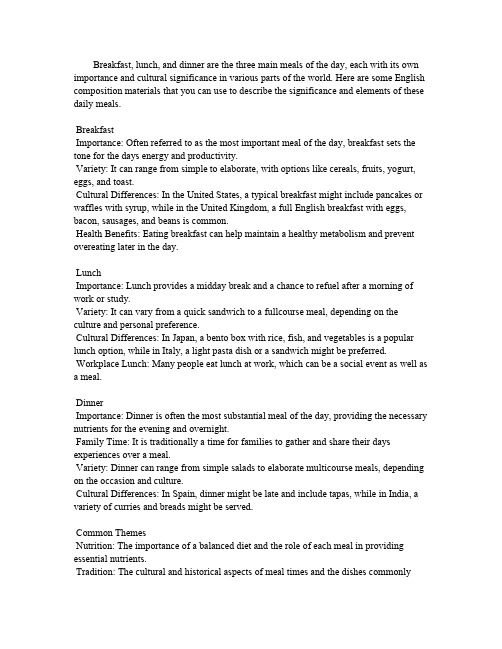 Breakfast, lunch, and dinner are the three main meals of the day, each with its own importance and cultural significance in various parts of the world. Here are some English composition materials that you can use to describe the significance and elements of these daily meals.

Breakfast
Importance: Often referred to as the most important meal of the day, breakfast sets the tone for the days energy and productivity.
Variety: It can range from simple to elaborate, with options like cereals, fruits, yogurt, eggs, and toast.
Cultural Differences: In the United States, a typical breakfast might include pancakes or waffles with syrup, while in the United Kingdom, a full English breakfast with eggs, bacon, sausages, and beans is common.
Health Benefits: Eating breakfast can help maintain a healthy metabolism and prevent overeating later in the day.

Lunch
Importance: Lunch provides a midday break and a chance to refuel after a morning of work or study.
Variety: It can vary from a quick sandwich to a fullcourse meal, depending on the culture and personal preference.
Cultural Differences: In Japan, a bento box with rice, fish, and vegetables is a popular lunch option, while in Italy, a light pasta dish or a sandwich might be preferred.
Workplace Lunch: Many people eat lunch at work, which can be a social event as well as a meal.

Dinner
Importance: Dinner is often the most substantial meal of the day, providing the necessary nutrients for the evening and overnight.
Family Time: It is traditionally a time for families to gather and share their days experiences over a meal.
Variety: Dinner can range from simple salads to elaborate multicourse meals, depending on the occasion and culture.
Cultural Differences: In Spain, dinner might be late and include tapas, while in India, a variety of curries and breads might be served.

Common Themes
Nutrition: The importance of a balanced diet and the role of each meal in providing essential nutrients.
Tradition: The cultural and historical aspects of meal times and the dishes commonly